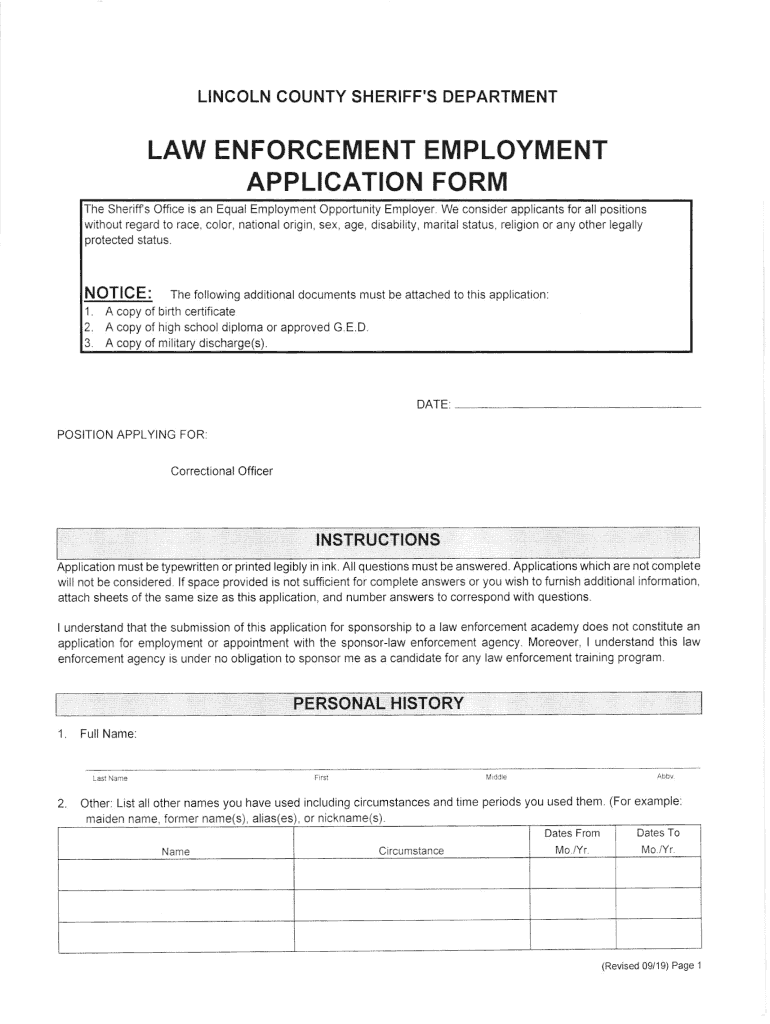 LINCOLN COUNTY SHERIFF'S DEPARTMENT

LAW ENFORCEMENT EMPLOYMENT APPLICATION FORM

The Sheriff's Office is an Equal Employment Opportunity Employer. We consider applicants for all positions without regard to race, color, national origin, sex, age, disability, marital status, religion or any other legally protected status.

NOTICE: The following additional documents must be attached to this application:
1. A copy of birth certificate
2. A copy of high school diploma or approved G.E.D.
3. A copy of military discharge(s).

DATE:

POSITION APPLYING FOR:

Correctional Officer

INSTRUCTIONS

Application must be typewritten or printed legibly in ink. All questions must be answered. Applications which are not complete will not be considered. If space provided is not sufficient for complete answers or you wish to furnish additional information, attach sheets of the same size as this application, and number answers to correspond with questions.

I understand that the submission of this application for sponsorship to a law enforcement academy does not constitute an application for employment or appointment with the sponsor-law enforcement agency. Moreover, I understand this law enforcement agency is under no obligation to sponsor me as a candidate for any law enforcement training program.

PERSONAL HISTORY

1. Full Name:

Last Name First Middle Abbv.

2. Other: List all other names you have used including circumstances and time periods you used them. (For example: maiden name, former name(s), alias(es), or nickname(s).

| Name | Circumstance | Dates From Mo./Yr. | Dates To Mo./Yr. |
|---|---|---|---|
| | | | |
| | | | |
| | | | |

(Revised 09/19) Page 1